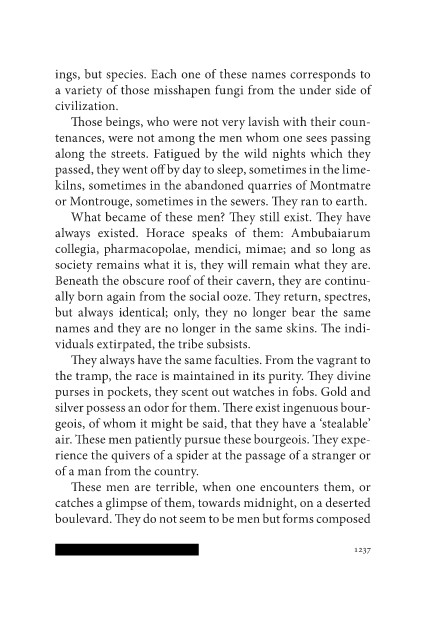 ings, but species. Each one of these names corresponds to a variety of those misshapen fungi from the under side of civilization.

Those beings, who were not very lavish with their countenances, were not among the men whom one sees passing along the streets. Fatigued by the wild nights which they passed, they went off by day to sleep, sometimes in the limekilns, sometimes in the abandoned quarries of Montmatre or Montrouge, sometimes in the sewers. They ran to earth.

What became of these men? They still exist. They have always existed. Horace speaks of them: Ambubaiarum collegia, pharmacopolae, mendici, mimae; and so long as society remains what it is, they will remain what they are. Beneath the obscure roof of their cavern, they are continually born again from the social ooze. They return, spectres, but always identical; only, they no longer bear the same names and they are no longer in the same skins. The individuals extirpated, the tribe subsists.

They always have the same faculties. From the vagrant to the tramp, the race is maintained in its purity. They divine purses in pockets, they scent out watches in fobs. Gold and silver possess an odor for them. There exist ingenuous bourgeois, of whom it might be said, that they have a 'stealable' air. These men patiently pursue these bourgeois. They experience the quivers of a spider at the passage of a stranger or of a man from the country.

These men are terrible, when one encounters them, or catches a glimpse of them, towards midnight, on a deserted boulevard. They do not seem to be men but forms composed

1237